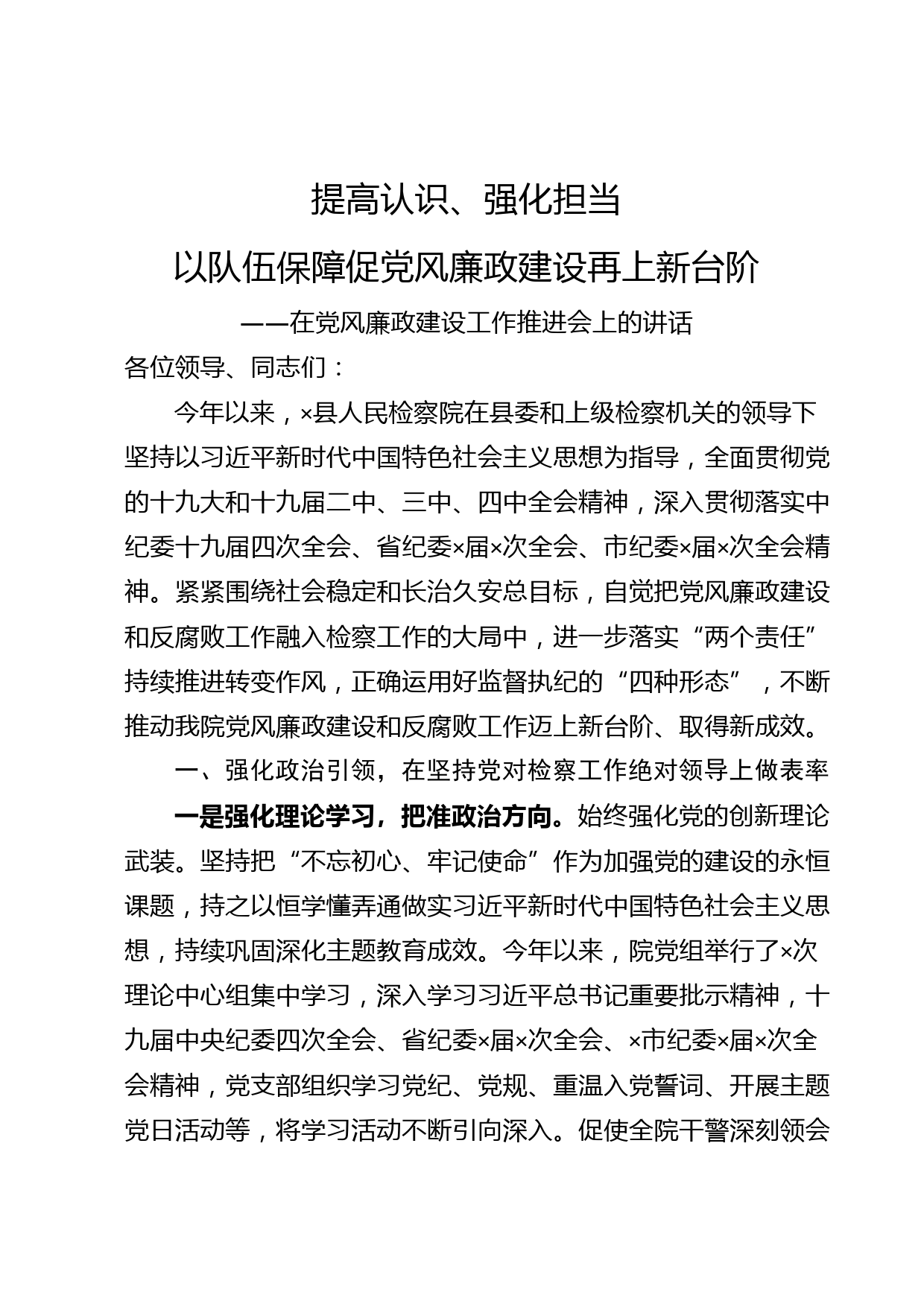 提高认识、强化担当

以队伍保障促党风廉政建设再上新台阶

——在党风廉政建设工作推进会上的讲话

各位领导、同志们：

今年以来，×县人民检察院在县委和上级检察机关的领导下坚持以习近平新时代中国特色社会主义思想为指导，全面贯彻党的十九大和十九届二中、三中、四中全会精神，深入贯彻落实中纪委十九届四次全会、省纪委×届×次全会、市纪委×届×次全会精神。紧紧围绕社会稳定和长治久安总目标，自觉把党风廉政建设和反腐败工作融入检察工作的大局中，进一步落实“两个责任”持续推进转变作风，正确运用好监督执纪的“四种形态”，不断推动我院党风廉政建设和反腐败工作迈上新台阶、取得新成效。

一、强化政治引领，在坚持党对检察工作绝对领导上做表率

一是强化理论学习，把准政治方向。始终强化党的创新理论武装。坚持把“不忘初心、牢记使命”作为加强党的建设的永恒课题，持之以恒学懂弄通做实习近平新时代中国特色社会主义思想，持续巩固深化主题教育成效。今年以来，院党组举行了×次理论中心组集中学习，深入学习习近平总书记重要批示精神，十九届中央纪委四次全会、省纪委×届×次全会、×市纪委×届×次全会精神，党支部组织学习党纪、党规、重温入党誓词、开展主题党日活动等，将学习活动不断引向深入。促使全院干警深刻领会